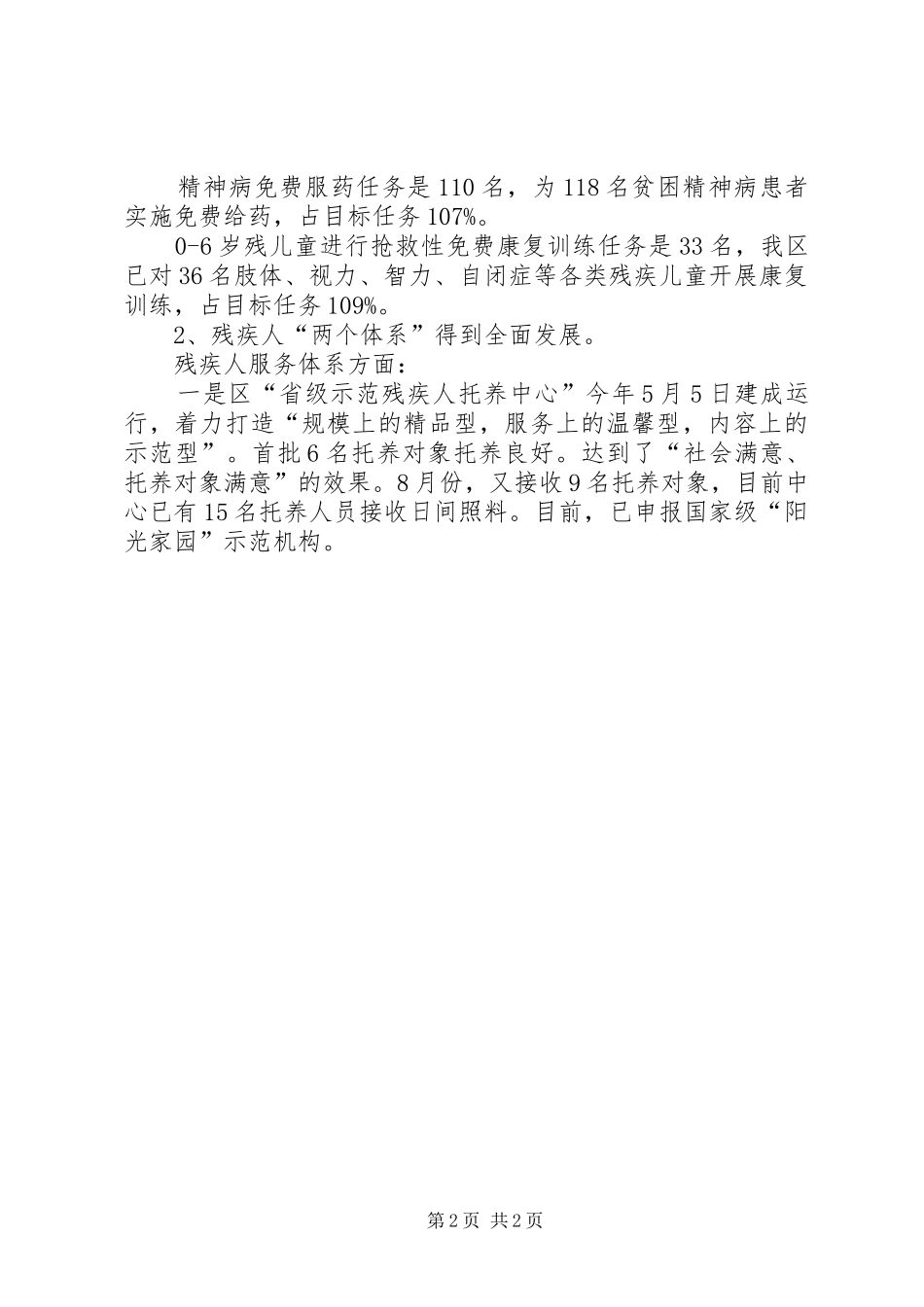 精神病免费服药任务是110名，为118名贫困精神病患者实施免费给药，占目标任务107%。

0-6岁残儿童进行抢救性免费康复训练任务是33名，我区已对36名肢体、视力、智力、自闭症等各类残疾儿童开展康复训练，占目标任务109%。

2、残疾人“两个体系”得到全面发展。

残疾人服务体系方面：

一是区“省级示范残疾人托养中心”今年5月5日建成运行，着力打造“规模上的精品型，服务上的温馨型，内容上的示范型”。首批6名托养对象托养良好。达到了“社会满意、托养对象满意”的效果。8月份，又接收9名托养对象，目前中心已有15名托养人员接收日间照料。目前，已申报国家级“阳光家园”示范机构。

第2页 共2页